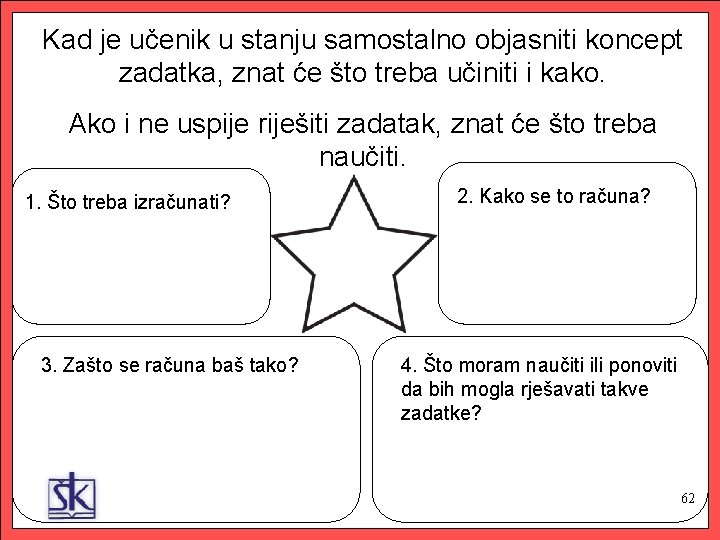 Kad je učenik u stanju samostalno objasniti koncept zadatka, znat će što treba učiniti i kako.

Ako i ne uspije riješiti zadatak, znat će što treba naučiti.

1. Što treba izračunati?

2. Kako se to računa?

3. Zašto se računa baš tako?

4. Što moram naučiti ili ponoviti da bih mogla rješavati takve zadatke?

ŠK

62